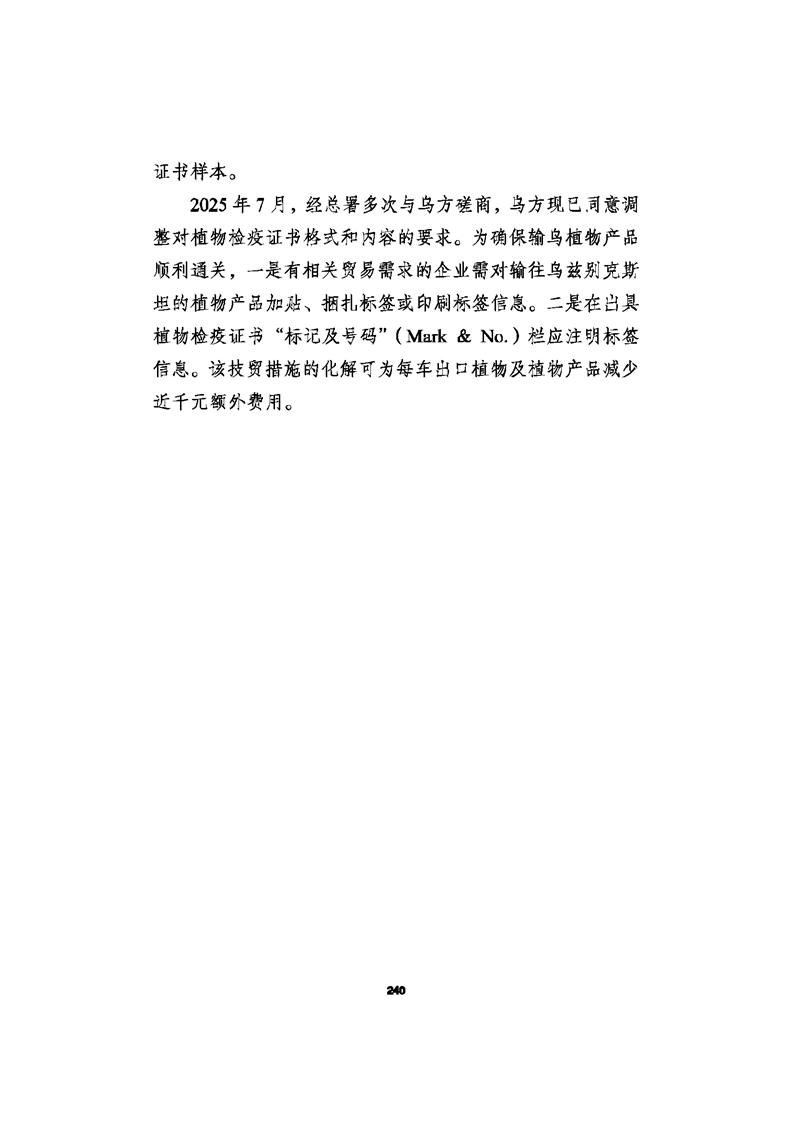 证书样本。

2025年7月，经总署多次与乌方磋商，乌方现已同意调整对植物检疫证书格式和内容的要求。为确保输乌植物产品顺利通关，一是有相关贸易需求的企业需对输往乌兹别克斯坦的植物产品加贴、捆扎标签或印刷标签信息。二是在出具植物检疫证书“标记及号码”（Mark & No.）栏应注明标签信息。该技贸措施的化解可为每车出口植物及植物产品减少近千元额外费用。

240